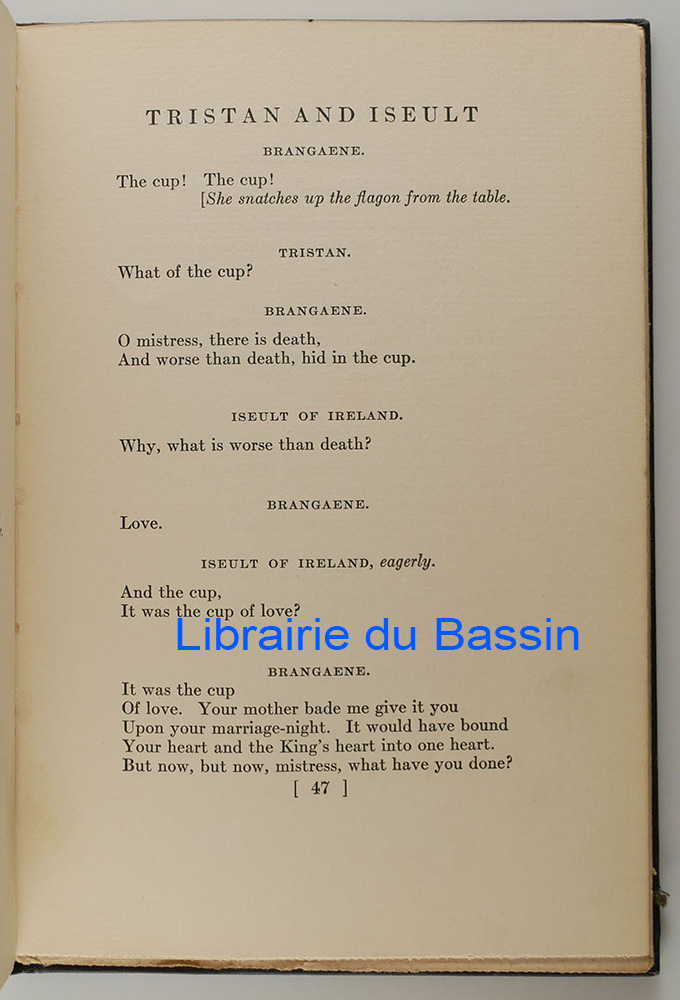 TRISTAN AND ISEULT

BRANGAENE.

The cup! The cup!
[She snatches up the flagon from the table.

TRISTAN.

What of the cup?

BRANGAENE.

O mistress, there is death,
And worse than death, hid in the cup.

ISEULT OF IRELAND.

Why, what is worse than death?

BRANGAENE.

Love.

ISEULT OF IRELAND, eagerly.

And the cup,
It was the cup of love?

Librairie du Bassin

BRANGAENE.

It was the cup
Of love. Your mother bade me give it you
Upon your marriage-night. It would have bound
Your heart and the King's heart into one heart.
But now, but now, mistress, what have you done?

[ 47 ]